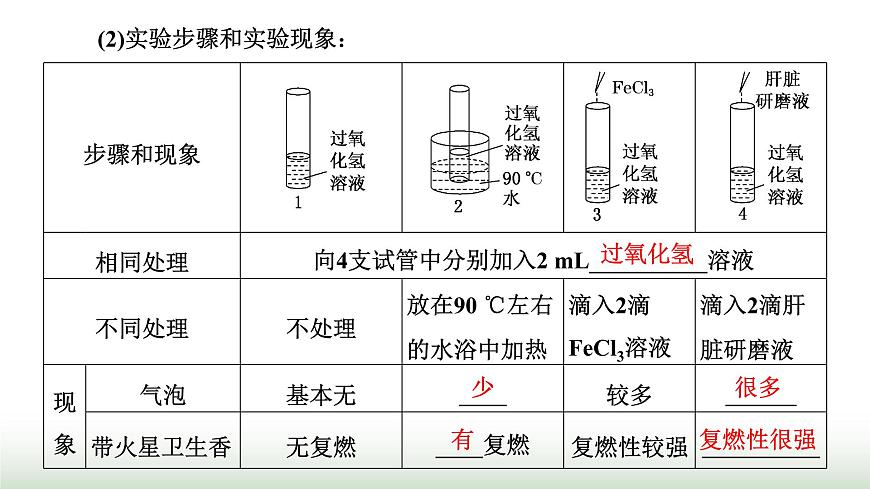 (2)实验步骤和实验现象：

| 步骤和现象 | | 过氧化氢溶液 1 | 过氧化氢溶液 90 ℃水 2 | $FeCl_3$ 过氧化氢溶液 3 | 肝脏研磨液 过氧化氢溶液 4 |
|---|---|---|---|---|---|
| 相同处理 | | 向4支试管中分别加入2 mL 过氧化氢 溶液 | | | |
| 不同处理 | | 不处理 | 放在90 ℃左右的水浴中加热 | 滴入2滴$FeCl_3$溶液 | 滴入2滴肝脏研磨液 |
| 现象 | 气泡 | 基本无 | 少 | 较多 | 很多 |
| 现象 | 带火星卫生香 | 无复燃 | 有 复燃 | 复燃性较强 | 复燃性很强 |